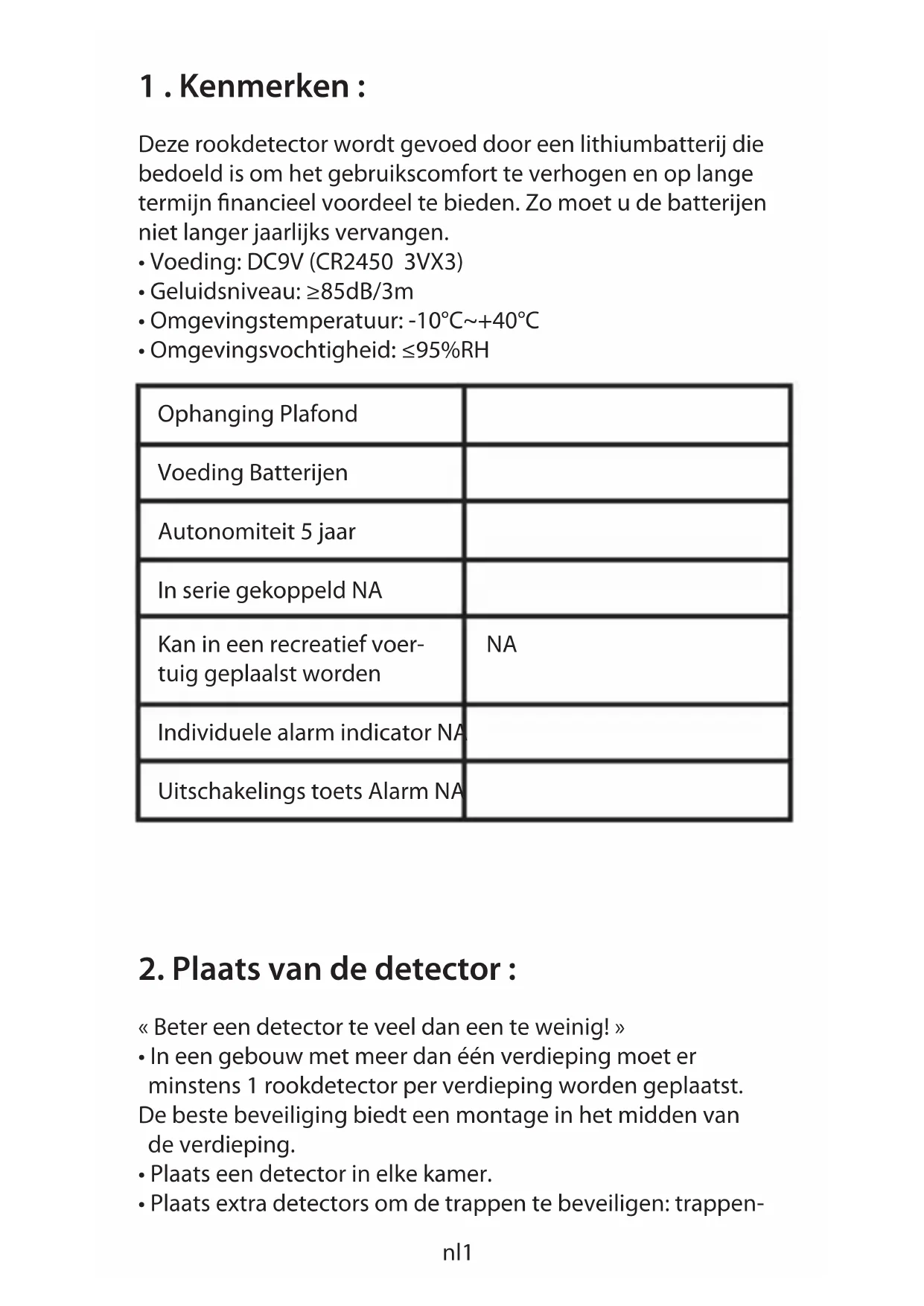 1 . Kenmerken :

Deze rookdetector wordt gevoed door een lithiumbatterij die bedoeld is om het gebruikscomfort te verhogen en op lange termijn financieel voordeel te bieden. Zo moet u de batterijen niet langer jaarlijks vervangen.
• Voeding: DC9V (CR2450 3VX3)
• Geluidsniveau: ≥85dB/3m
• Omgevingstemperatuur: -10°C~+40°C
• Omgevingsvochtigheid: ≤95%RH

| Ophanging Plafond | |
|---|---|
| Voeding Batterijen | |
| Autonomiteit 5 jaar | |
| In serie gekoppeld NA | |
| Kan in een recreatief voertuig geplaalst worden | NA |
| Individuele alarm indicator NA | |
| Uitschakelings toets Alarm NA | |

2. Plaats van de detector :

« Beter een detector te veel dan een te weinig! »
• In een gebouw met meer dan één verdieping moet er minstens 1 rookdetector per verdieping worden geplaatst.
De beste beveiliging biedt een montage in het midden van de verdieping.
• Plaats een detector in elke kamer.
• Plaats extra detectors om de trappen te beveiligen: trappen-

nl1